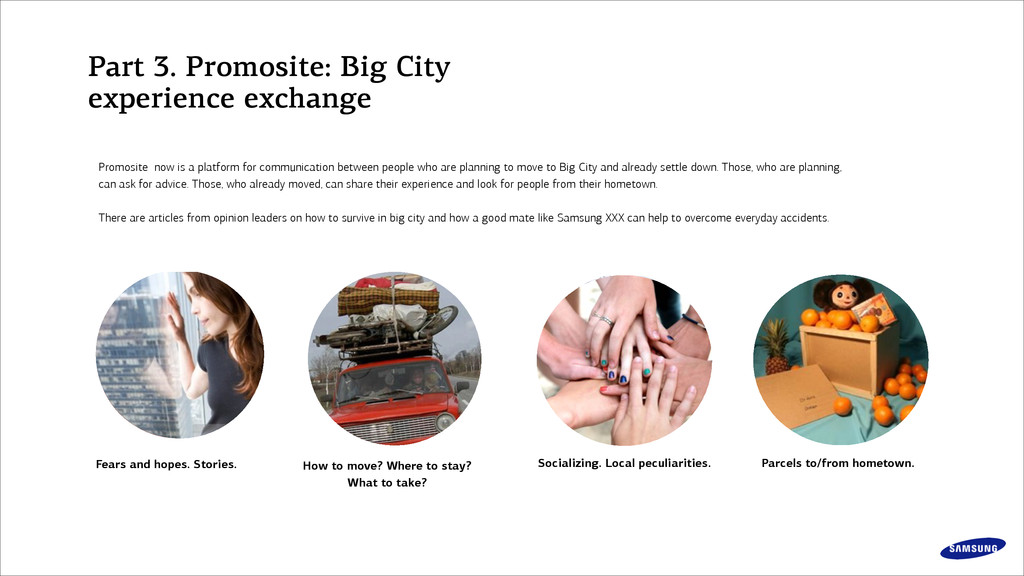 Part 3. Promosite: Big City experience exchange

Promosite now is a platform for communication between people who are planning to move to Big City and already settle down. Those, who are planning, can ask for advice. Those, who already moved, can share their experience and look for people from their hometown.

There are articles from opinion leaders on how to survive in big city and how a good mate like Samsung XXX can help to overcome everyday accidents.

Fears and hopes. Stories.

How to move? Where to stay? What to take?

Socializing. Local peculiarities.

Parcels to/from hometown.

SAMSUNG